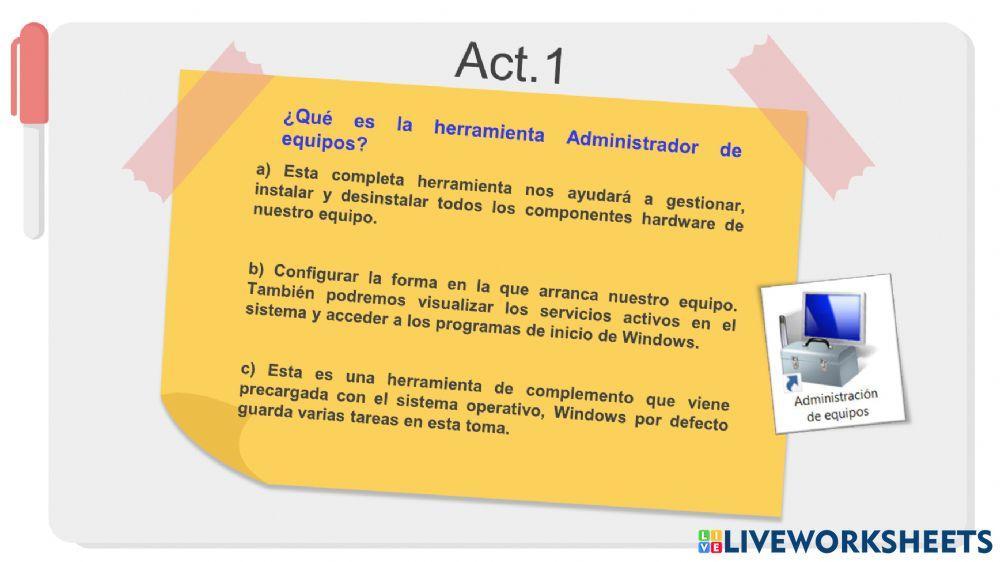 Act.1

¿Qué es la herramienta Administrador de equipos?

a) Esta completa herramienta nos ayudará a gestionar, instalar y desinstalar todos los componentes hardware de nuestro equipo.

b) Configurar la forma en la que arranca nuestro equipo. También podremos visualizar los servicios activos en el sistema y acceder a los programas de inicio de Windows.

c) Esta es una herramienta de complemento que viene precargada con el sistema operativo, Windows por defecto guarda varias tareas en esta toma.

Administración de equipos

LIVEWORKSHEETS